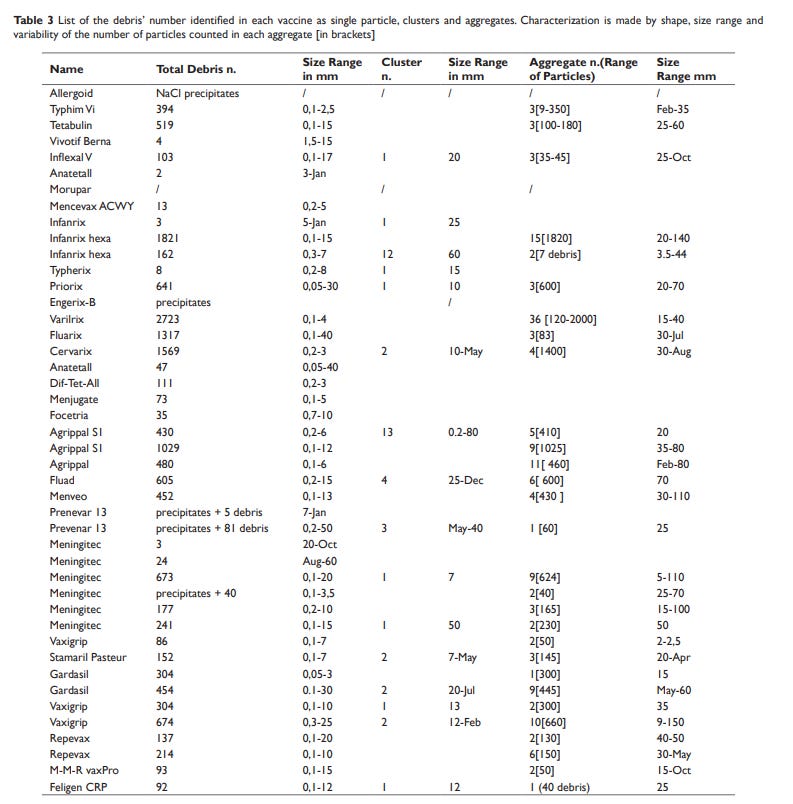 **Table 3** List of the debris' number identified in each vaccine as single particle, clusters and aggregates. Characterization is made by shape, size range and variability of the number of particles counted in each aggregate [in brackets]

| Name | Total Debris n. | Size Range in mm | Cluster n. | Size Range in mm | Aggregate n.(Range of Particles) | Size Range mm |
|---|---|---|---|---|---|---|
| Allergoid | NaCl precipitates | / | / | / | / | / |
| Typhim Vi | 394 | 0,1-2,5 | | | 3[9-350] | Feb-35 |
| Tetabulin | 519 | 0,1-15 | | | 3[100-180] | 25-60 |
| Vivotif Berna | 4 | 1,5-15 | | | | |
| Inflexal V | 103 | 0,1-17 | 1 | 20 | 3[35-45] | 25-Oct |
| Anatetall | 2 | 3-Jan | | | | |
| Morupar | / | | / | | / | |
| Mencevax ACWY | 13 | 0,2-5 | | | | |
| Infanrix | 3 | 5-Jan | 1 | 25 | | |
| Infanrix hexa | 1821 | 0,1-15 | | | 15[1820] | 20-140 |
| Infanrix hexa | 162 | 0,3-7 | 12 | 60 | 2[7 debris] | 3.5-44 |
| Typherix | 8 | 0,2-8 | 1 | 15 | | |
| Priorix | 641 | 0,05-30 | 1 | 10 | 3[600] | 20-70 |
| Engerix-B | precipitates | | | / | | |
| Varilrix | 2723 | 0,1-4 | | | 36 [120-2000] | 15-40 |
| Fluarix | 1317 | 0,1-40 | | | 3[83] | 30-Jul |
| Cervarix | 1569 | 0,2-3 | 2 | 10-May | 4[1400] | 30-Aug |
| Anatetall | 47 | 0,05-40 | | | | |
| Dif-Tet-All | 111 | 0,2-3 | | | | |
| Menjugate | 73 | 0,1-5 | | | | |
| Focetria | 35 | 0,7-10 | | | | |
| Agrippal S1 | 430 | 0,2-6 | 13 | 0.2-80 | 5[410] | 20 |
| Agrippal S1 | 1029 | 0,1-12 | | | 9[1025] | 35-80 |
| Agrippal | 480 | 0,1-6 | | | 11[ 460] | Feb-80 |
| Fluad | 605 | 0,2-15 | 4 | 25-Dec | 6[ 600] | 70 |
| Menveo | 452 | 0,1-13 | | | 4[430 ] | 30-110 |
| Prenevar 13 | precipitates + 5 debris | 7-Jan | | | | |
| Prevenar 13 | precipitates + 81 debris | 0,2-50 | 3 | May-40 | 1 [60] | 25 |
| Meningitec | 3 | 20-Oct | | | | |
| Meningitec | 24 | Aug-60 | | | | |
| Meningitec | 673 | 0,1-20 | 1 | 7 | 9[624] | 5-110 |
| Meningitec | precipitates + 40 | 0,1-3,5 | | | 2[40] | 25-70 |
| Meningitec | 177 | 0,2-10 | | | 3[165] | 15-100 |
| Meningitec | 241 | 0,1-15 | 1 | 50 | 2[230] | 50 |
| Vaxigrip | 86 | 0,1-7 | | | 2[50] | 2-2,5 |
| Stamaril Pasteur | 152 | 0,1-7 | 2 | 7-May | 3[145] | 20-Apr |
| Gardasil | 304 | 0,05-3 | | | 1[300] | 15 |
| Gardasil | 454 | 0.1-30 | 2 | 20-Jul | 9[445] | May-60 |
| Vaxigrip | 304 | 0,1-10 | 1 | 13 | 2[300] | 35 |
| Vaxigrip | 674 | 0,3-25 | 2 | 12-Feb | 10[660] | 9-150 |
| Repevax | 137 | 0,1-20 | | | 2[130] | 40-50 |
| Repevax | 214 | 0,1-10 | | | 6[150] | 30-May |
| M-M-R vaxPro | 93 | 0,1-15 | | | 2[50] | 15-Oct |
| Feligen CRP | 92 | 0,1-12 | 1 | 12 | 1 (40 debris) | 25 |